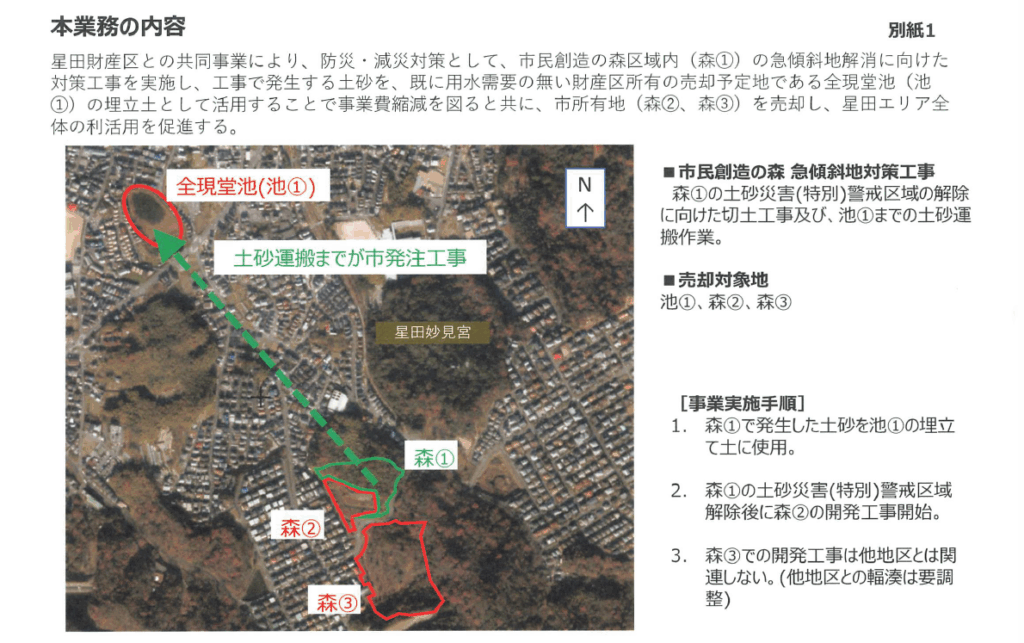 本業務の内容

別紙1

星田財産区との共同事業により、防災・減災対策として、市民創造の森区域内（森①）の急傾斜地解消に向けた対策工事を実施し、工事で発生する土砂を、既に用水需要の無い財産区所有の売却予定地である全現堂池（池①）の埋立土として活用することで事業費縮減を図ると共に、市所有地（森②、森③）を売却し、星田エリア全体の利活用を促進する。

全現堂池(池①)

N
↑

土砂運搬までが市発注工事

星田妙見宮

森①

森②

森③

■市民創造の森 急傾斜地対策工事
森①の土砂災害(特別)警戒区域の解除に向けた切土工事及び、池①までの土砂運搬作業。

■売却対象地
池①、森②、森③

［事業実施手順］
1. 森①で発生した土砂を池①の埋立て土に使用。

2. 森①の土砂災害(特別)警戒区域解除後に森②の開発工事開始。

3. 森③での開発工事は他地区とは関連しない。(他地区との輻湊は要調整)